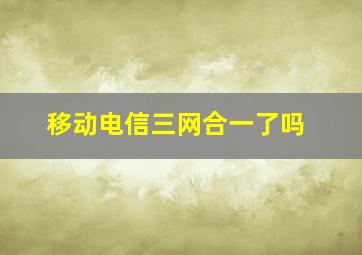 移动电信三网合一了吗